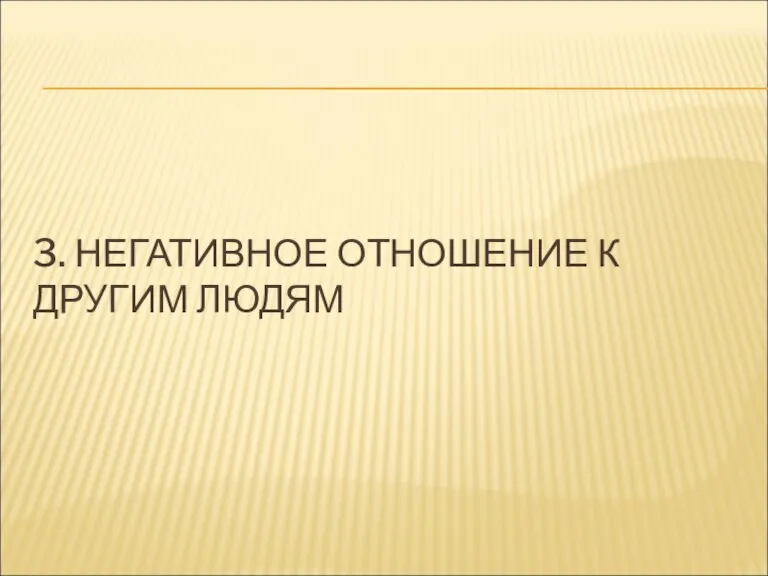 3. НЕГАТИВНОЕ ОТНОШЕНИЕ К ДРУГИМ ЛЮДЯМ